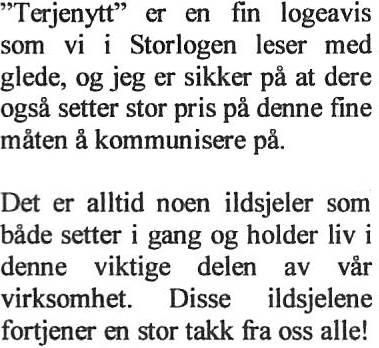 ”Terjenytt” er en fin logeavis som vi i Storlogen leser med glede, og jeg er sikker på at dere også setter stor pris på denne fine måten å kommunisere på.

Det er alltid noen ildsjeler som både setter i gang og holder liv i denne viktige delen av vår virksomhet. Disse ildsjelene fortjener en stor takk fra oss alle!